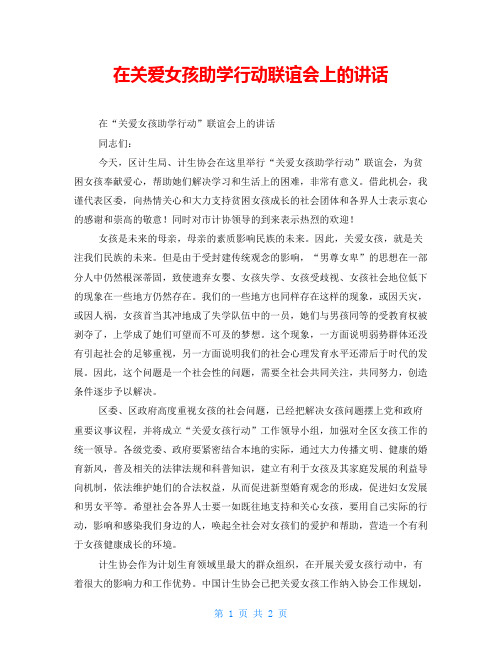 在关爱女孩助学行动联谊会上的讲话

在“关爱女孩助学行动”联谊会上的讲话

同志们：

今天，区计生局、计生协会在这里举行“关爱女孩助学行动”联谊会，为贫困女孩奉献爱心，帮助她们解决学习和生活上的困难，非常有意义。借此机会，我谨代表区委，向热情关心和大力支持贫困女孩成长的社会团体和各界人士表示衷心的感谢和崇高的敬意！同时对市计协领导的到来表示热烈的欢迎！

女孩是未来的母亲，母亲的素质影响民族的未来。因此，关爱女孩，就是关注我们民族的未来。但是由于受封建传统观念的影响，“男尊女卑”的思想在一部分人中仍然根深蒂固，致使遗弃女婴、女孩失学、女孩受歧视、女孩社会地位低下的现象在一些地方仍然存在。我们的一些地方也同样存在这样的现象，或因天灾，或因人祸，女孩首当其冲地成了失学队伍中的一员，她们与男孩同等的受教育权被剥夺了，上学成了她们可望而不可及的梦想。这个现象，一方面说明弱势群体还没有引起社会的足够重视，另一方面说明我们的社会心理发育水平还滞后于时代的发展。因此，这个问题是一个社会性的问题，需要全社会共同关注，共同努力，创造条件逐步予以解决。

区委、区政府高度重视女孩的社会问题，已经把解决女孩问题摆上党和政府重要议事议程，并将成立“关爱女孩行动”工作领导小组，加强对全区女孩工作的统一领导。各级党委、政府要紧密结合本地的实际，通过大力传播文明、健康的婚育新风，普及相关的法律法规和科普知识，建立有利于女孩及其家庭发展的利益导向机制，依法维护她们的合法权益，从而促进新型婚育观念的形成，促进妇女发展和男女平等。希望社会各界人士要一如既往地支持和关心女孩，要用自己实际的行动，影响和感染我们身边的人，唤起全社会对女孩们的爱护和帮助，营造一个有利于女孩健康成长的环境。

计生协会作为计划生育领域里最大的群众组织，在开展关爱女孩行动中，有着很大的影响力和工作优势。中国计生协会已把关爱女孩工作纳入协会工作规划，

第 1 页 共 2 页